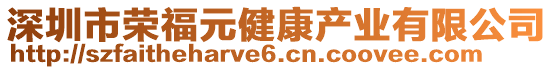 深圳市荣福元健康产业有限公司
http://szfaitheharve6.cn.coovee.com